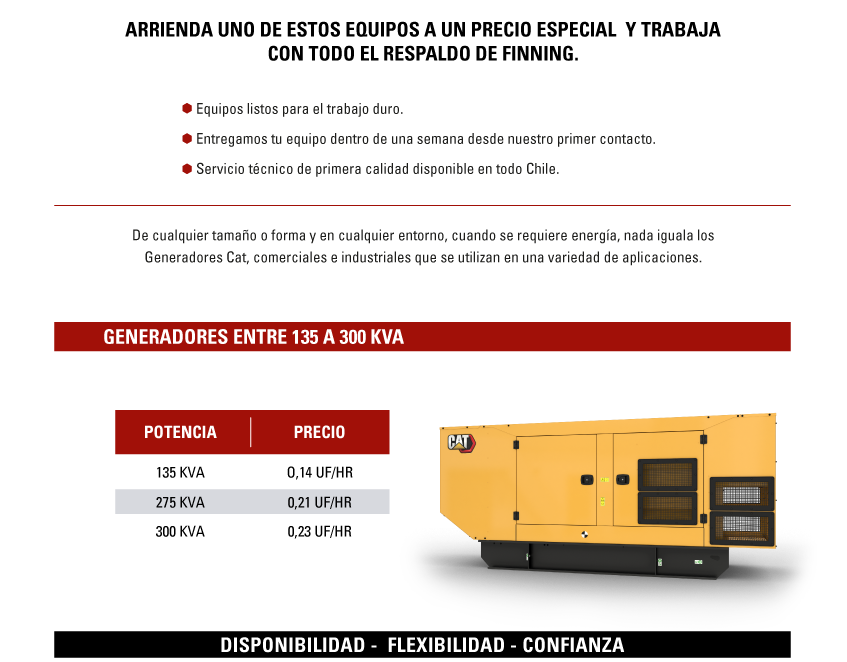 ARRIENDA UNO DE ESTOS EQUIPOS A UN PRECIO ESPECIAL Y TRABAJA CON TODO EL RESPALDO DE FINNING.

• Equipos listos para el trabajo duro.
• Entregamos tu equipo dentro de una semana desde nuestro primer contacto.
• Servicio técnico de primera calidad disponible en todo Chile.

De cualquier tamaño o forma y en cualquier entorno, cuando se requiere energía, nada iguala los Generadores Cat, comerciales e industriales que se utilizan en una variedad de aplicaciones.

GENERADORES ENTRE 135 A 300 KVA

| POTENCIA | PRECIO |
|---|---|
| 135 KVA | 0,14 UF/HR |
| 275 KVA | 0,21 UF/HR |
| 300 KVA | 0,23 UF/HR |

CAT

DISPONIBILIDAD - FLEXIBILIDAD - CONFIANZA